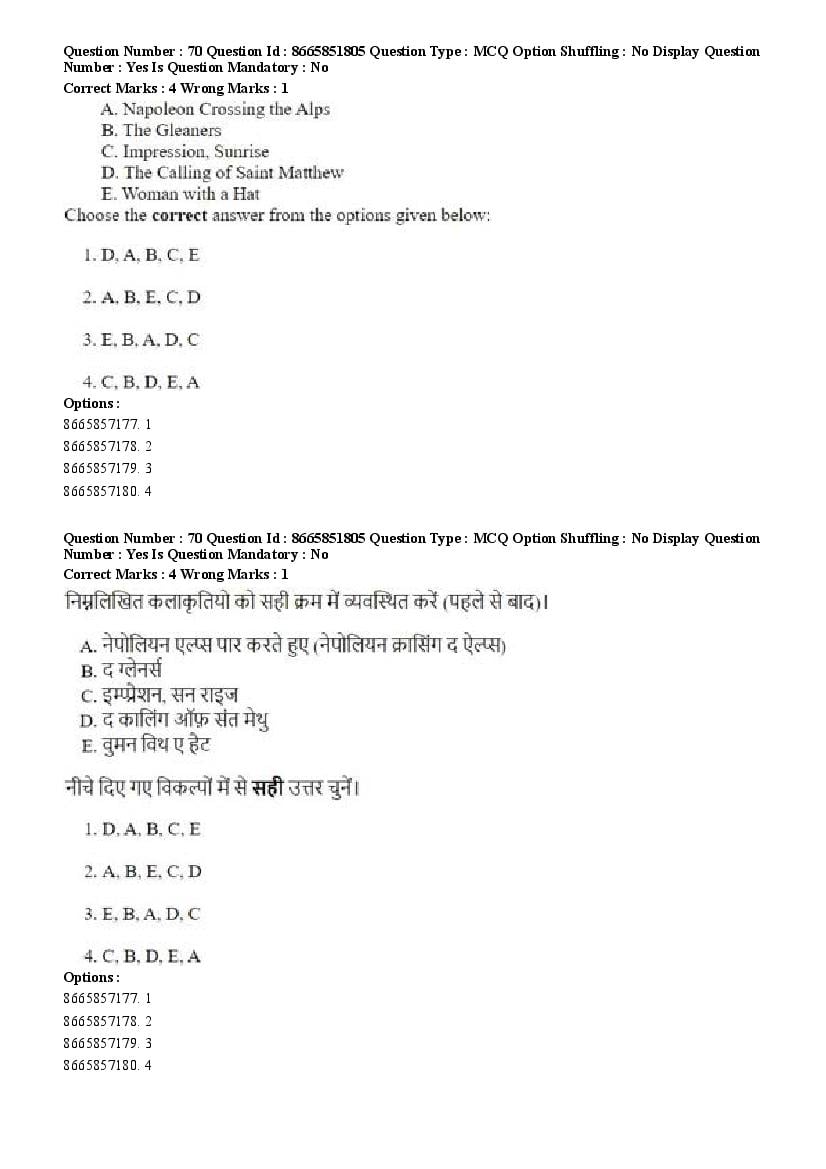 Question Number : 70 Question Id : 8665851805 Question Type : MCQ Option Shuffling : No Display Question Number : Yes Is Question Mandatory : No
Correct Marks : 4 Wrong Marks : 1

A. Napoleon Crossing the Alps
B. The Gleaners
C. Impression, Sunrise
D. The Calling of Saint Matthew
E. Woman with a Hat

Choose the correct answer from the options given below:

1. D, A, B, C, E

2. A, B, E, C, D

3. E, B, A, D, C

4. C, B, D, E, A

Options :
8665857177. 1
8665857178. 2
8665857179. 3
8665857180. 4

Question Number : 70 Question Id : 8665851805 Question Type : MCQ Option Shuffling : No Display Question Number : Yes Is Question Mandatory : No
Correct Marks : 4 Wrong Marks : 1

निम्नलिखित कलाकृतियो को सही क्रम में व्यवस्थित करें (पहले से बाद)।

A. नेपोलियन एल्प्स पार करते हुए (नेपोलियन क्रासिंग द ऐल्प्स)
B. द ग्लेनर्स
C. इम्प्रेशन, सन राइज
D. द कालिंग ऑफ़ संत मेथु
E. वुमन विथ ए हैट

नीचे दिए गए विकल्पों में से सही उत्तर चुनें।

1. D, A, B, C, E

2. A, B, E, C, D

3. E, B, A, D, C

4. C, B, D, E, A

Options :
8665857177. 1
8665857178. 2
8665857179. 3
8665857180. 4